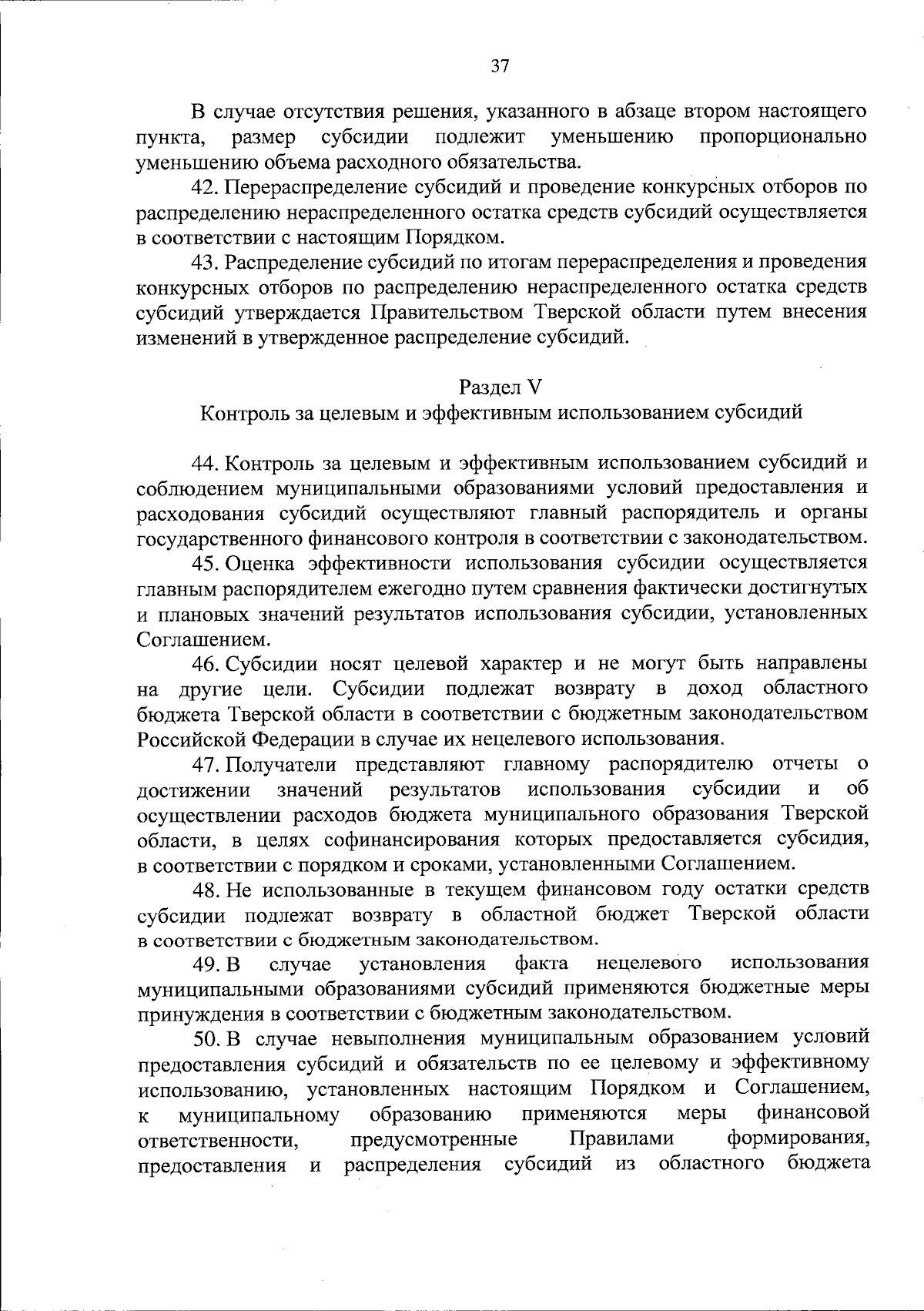 37

В случае отсутствия решения, указанного в абзаце втором настоящего пункта, размер субсидии подлежит уменьшению пропорционально уменьшению объема расходного обязательства.

42. Перераспределение субсидий и проведение конкурсных отборов по распределению нераспределенного остатка средств субсидий осуществляется в соответствии с настоящим Порядком.

43. Распределение субсидий по итогам перераспределения и проведения конкурсных отборов по распределению нераспределенного остатка средств субсидий утверждается Правительством Тверской области путем внесения изменений в утвержденное распределение субсидий.

Раздел V
Контроль за целевым и эффективным использованием субсидий

44. Контроль за целевым и эффективным использованием субсидий и соблюдением муниципальными образованиями условий предоставления и расходования субсидий осуществляют главный распорядитель и органы государственного финансового контроля в соответствии с законодательством.

45. Оценка эффективности использования субсидии осуществляется главным распорядителем ежегодно путем сравнения фактически достигнутых и плановых значений результатов использования субсидии, установленных Соглашением.

46. Субсидии носят целевой характер и не могут быть направлены на другие цели. Субсидии подлежат возврату в доход областного бюджета Тверской области в соответствии с бюджетным законодательством Российской Федерации в случае их нецелевого использования.

47. Получатели представляют главному распорядителю отчеты о достижении значений результатов использования субсидии и об осуществлении расходов бюджета муниципального образования Тверской области, в целях софинансирования которых предоставляется субсидия, в соответствии с порядком и сроками, установленными Соглашением.

48. Не использованные в текущем финансовом году остатки средств субсидии подлежат возврату в областной бюджет Тверской области в соответствии с бюджетным законодательством.

49. В случае установления факта нецелевого использования муниципальными образованиями субсидий применяются бюджетные меры принуждения в соответствии с бюджетным законодательством.

50. В случае невыполнения муниципальным образованием условий предоставления субсидий и обязательств по ее целевому и эффективному использованию, установленных настоящим Порядком и Соглашением, к муниципальному образованию применяются меры финансовой ответственности, предусмотренные Правилами формирования, предоставления и распределения субсидий из областного бюджета